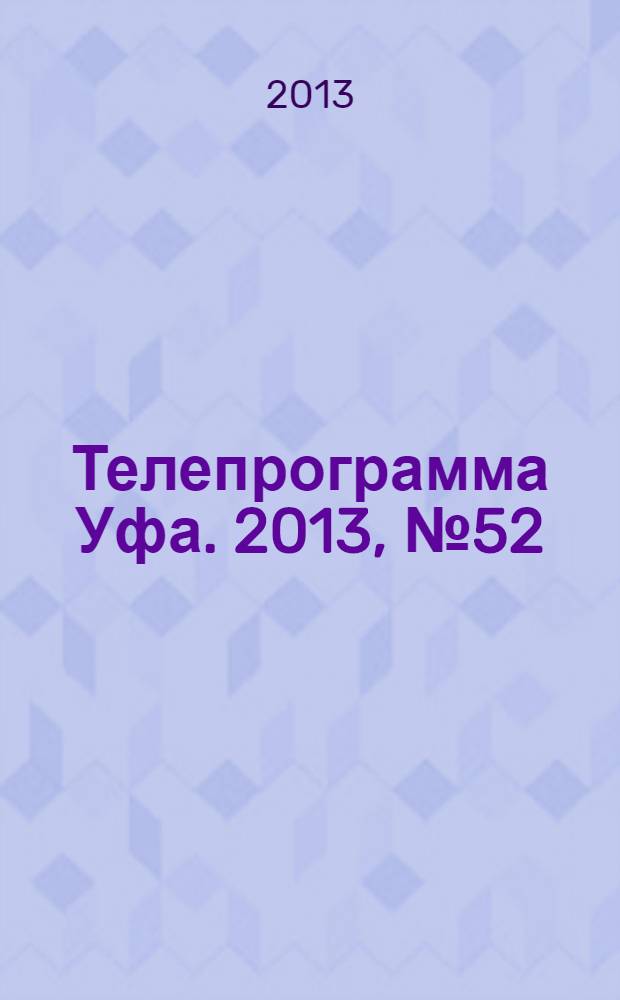 2013

Телепрограмма Уфа. 2013, №52